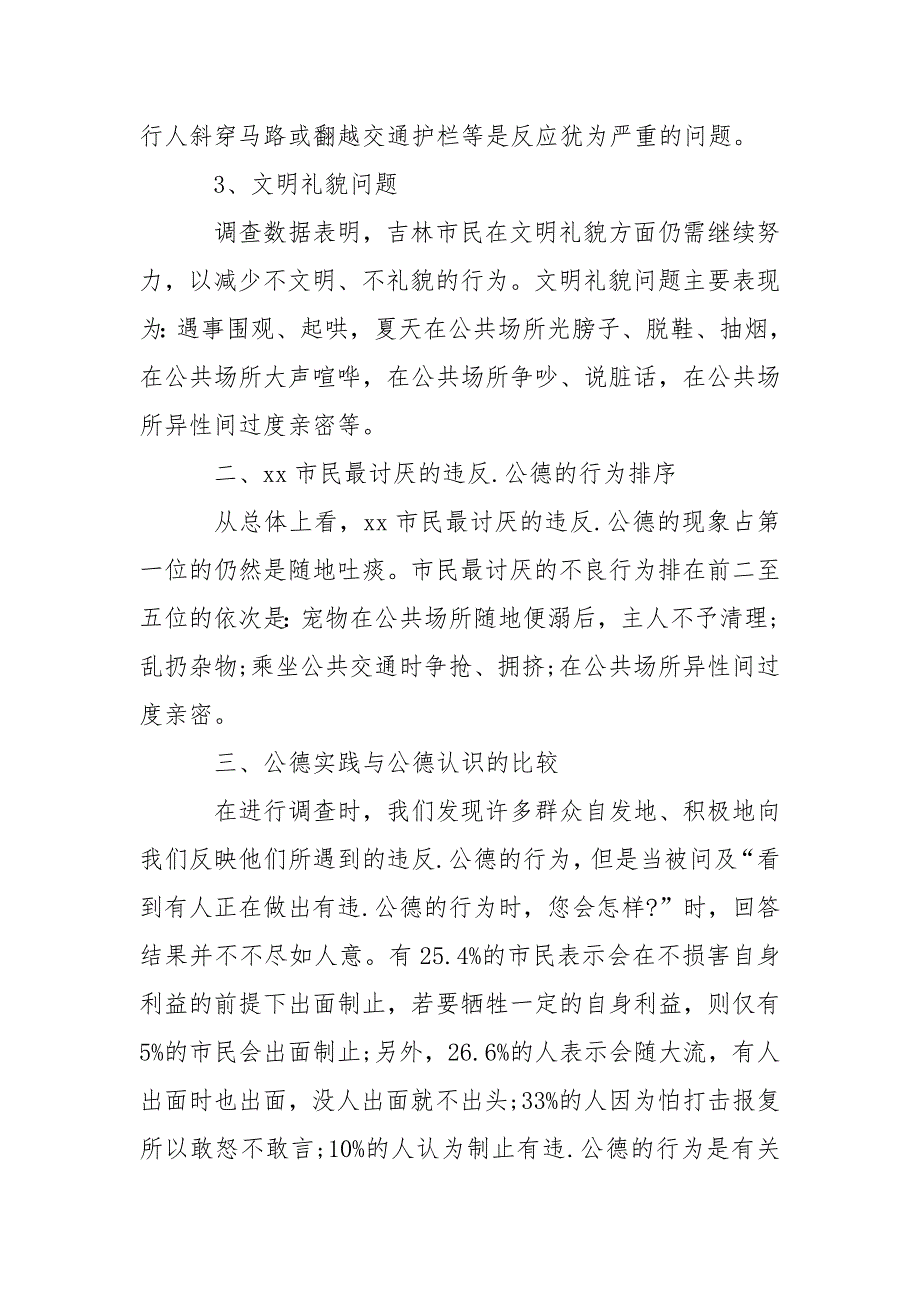 行人斜穿马路或翻越交通护栏等是反应犹为严重的问题。

3、文明礼貌问题

调查数据表明，吉林市民在文明礼貌方面仍需继续努力，以减少不文明、不礼貌的行为。文明礼貌问题主要表现为：遇事围观、起哄，夏天在公共场所光膀子、脱鞋、抽烟，在公共场所大声喧哗，在公共场所争吵、说脏话，在公共场所异性间过度亲密等。

二、xx 市民最讨厌的违反.公德的行为排序

从总体上看，xx 市民最讨厌的违反.公德的现象占第一位的仍然是随地吐痰。市民最讨厌的不良行为排在前二至五位的依次是：宠物在公共场所随地便溺后，主人不予清理；乱扔杂物；乘坐公共交通时争抢、拥挤；在公共场所异性间过度亲密。

三、公德实践与公德认识的比较

在进行调查时，我们发现许多群众自发地、积极地向我们反映他们所遇到的违反.公德的行为，但是当被问及“看到有人正在做出有违.公德的行为时，您会怎样?”时，回答结果并不不尽如人意。有 25.4%的市民表示会在不损害自身利益的前提下出面制止，若要牺牲一定的自身利益，则仅有5%的市民会出面制止；另外，26.6%的人表示会随大流，有人出面时也出面，没人出面就不出头；33%的人因为怕打击报复所以敢怒不敢言；10%的人认为制止有违.公德的行为是有关